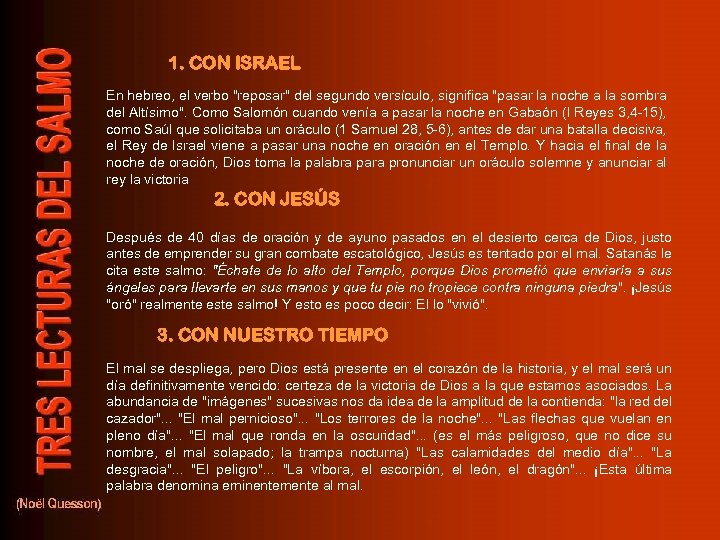 TRES LECTURAS DEL SALMO

1. CON ISRAEL

En hebreo, el verbo "reposar" del segundo versículo, significa "pasar la noche a la sombra del Altísimo". Como Salomón cuando venía a pasar la noche en Gabaón (I Reyes 3,4-15), como Saúl que solicitaba un oráculo (1 Samuel 28, 5-6), antes de dar una batalla decisiva, el Rey de Israel viene a pasar una noche en oración en el Templo. Y hacia el final de la noche de oración, Dios toma la palabra para pronunciar un oráculo solemne y anunciar al rey la victoria

2. CON JESÚS

Después de 40 días de oración y de ayuno pasados en el desierto cerca de Dios, justo antes de emprender su gran combate escatológico, Jesús es tentado por el mal. Satanás le cita este salmo: "Échate de lo alto del Templo, porque Dios prometió que enviaría a sus ángeles para llevarte en sus manos y que tu pie no tropiece contra ninguna piedra". ¡Jesús "oró" realmente este salmo! Y esto es poco decir: El lo "vivió".

3. CON NUESTRO TIEMPO

El mal se despliega, pero Dios está presente en el corazón de la historia, y el mal será un día definitivamente vencido: certeza de la victoria de Dios a la que estamos asociados. La abundancia de "imágenes" sucesivas nos da idea de la amplitud de la contienda: "la red del cazador"... "El mal pernicioso"... "Los terrores de la noche"... "Las flechas que vuelan en pleno día"... "El mal que ronda en la oscuridad"... (es el más peligroso, que no dice su nombre, el mal solapado; la trampa nocturna) "Las calamidades del medio día"... "La desgracia"... "El peligro"... "La víbora, el escorpión, el león, el dragón"... ¡Esta última palabra denomina eminentemente al mal.

(Noël Quesson)